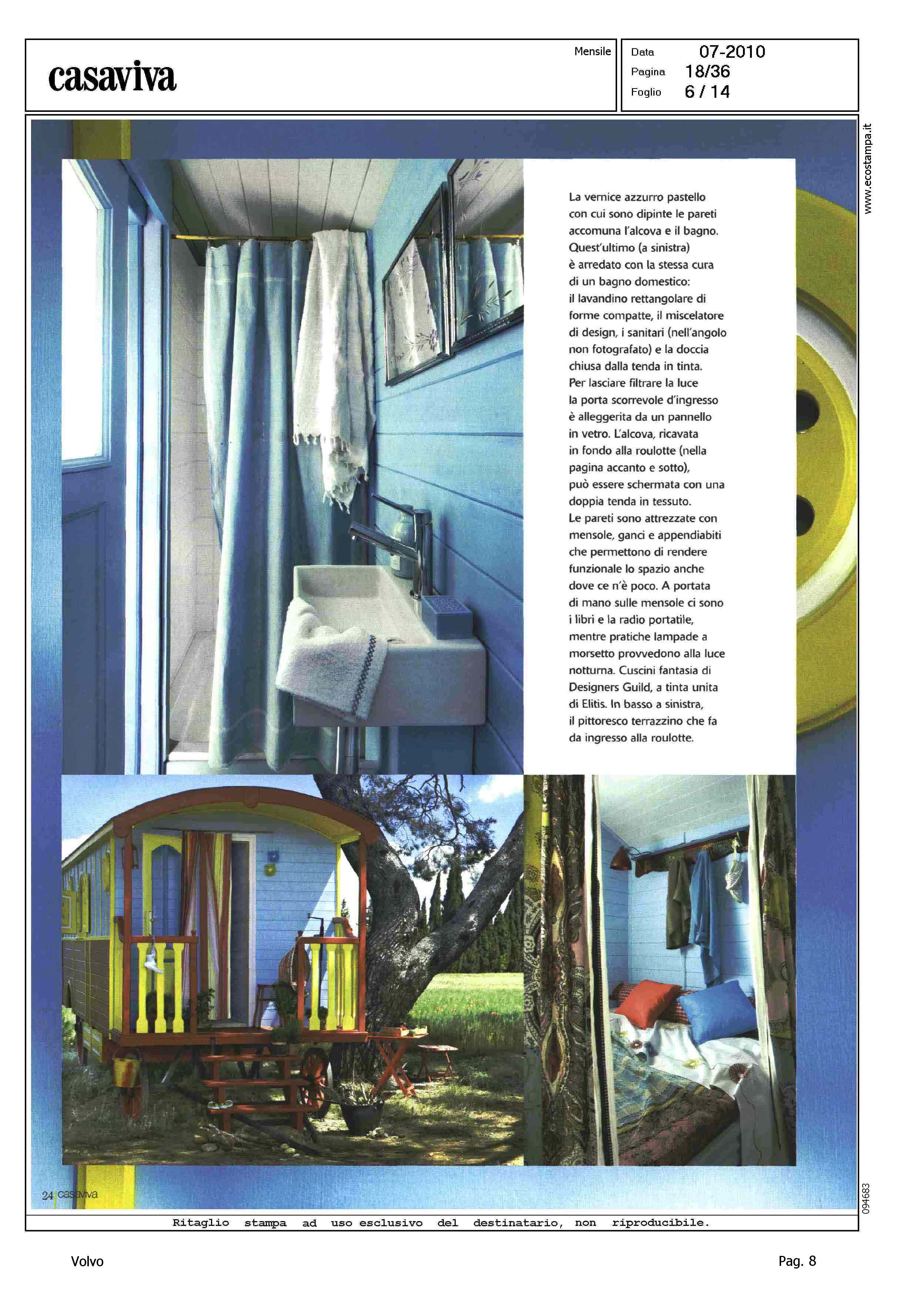 casaviva

Mensile

Data 07-2010
Pagina 18/36
Foglio 6 / 14

www.ecostampa.it

La vernice azzurro pastello con cui sono dipinte le pareti accomuna l'alcova e il bagno. Quest'ultimo (a sinistra) è arredato con la stessa cura di un bagno domestico: il lavandino rettangolare di forme compatte, il miscelatore di design, i sanitari (nell'angolo non fotografato) e la doccia chiusa dalla tenda in tinta. Per lasciare filtrare la luce la porta scorrevole d'ingresso è alleggerita da un pannello in vetro. L'alcova, ricavata in fondo alla roulotte (nella pagina accanto e sotto), può essere schermata con una doppia tenda in tessuto. Le pareti sono attrezzate con mensole, ganci e appendiabiti che permettono di rendere funzionale lo spazio anche dove ce n'è poco. A portata di mano sulle mensole ci sono i libri e la radio portatile, mentre pratiche lampade a morsetto provvedono alla luce notturna. Cuscini fantasia di Designers Guild, a tinta unita di Elitis. In basso a sinistra, il pittoresco terrazzino che fa da ingresso alla roulotte.

24 casaviva

094683

Ritaglio stampa ad uso esclusivo del destinatario, non riproducibile.

Volvo

Pag. 8